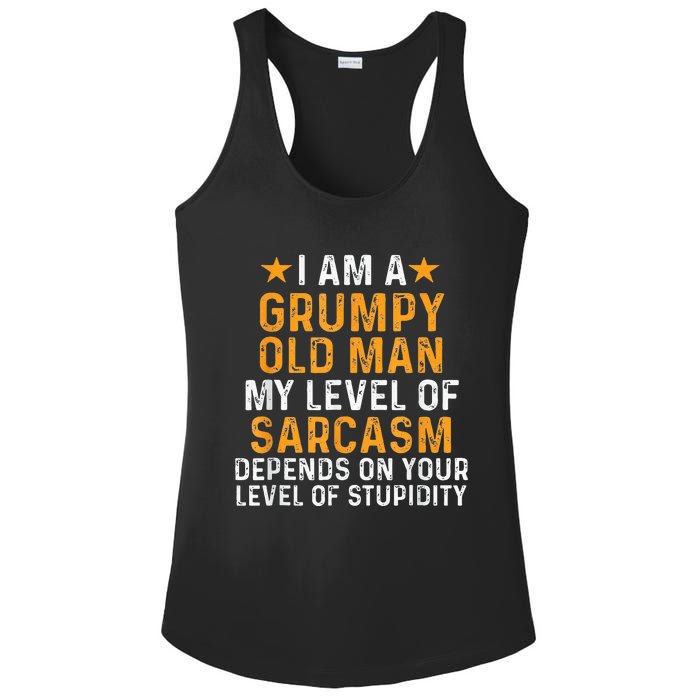 ★ I AM A ★
GRUMPY
OLD MAN
MY LEVEL OF
SARCASM
DEPENDS ON YOUR
LEVEL OF STUPIDITY